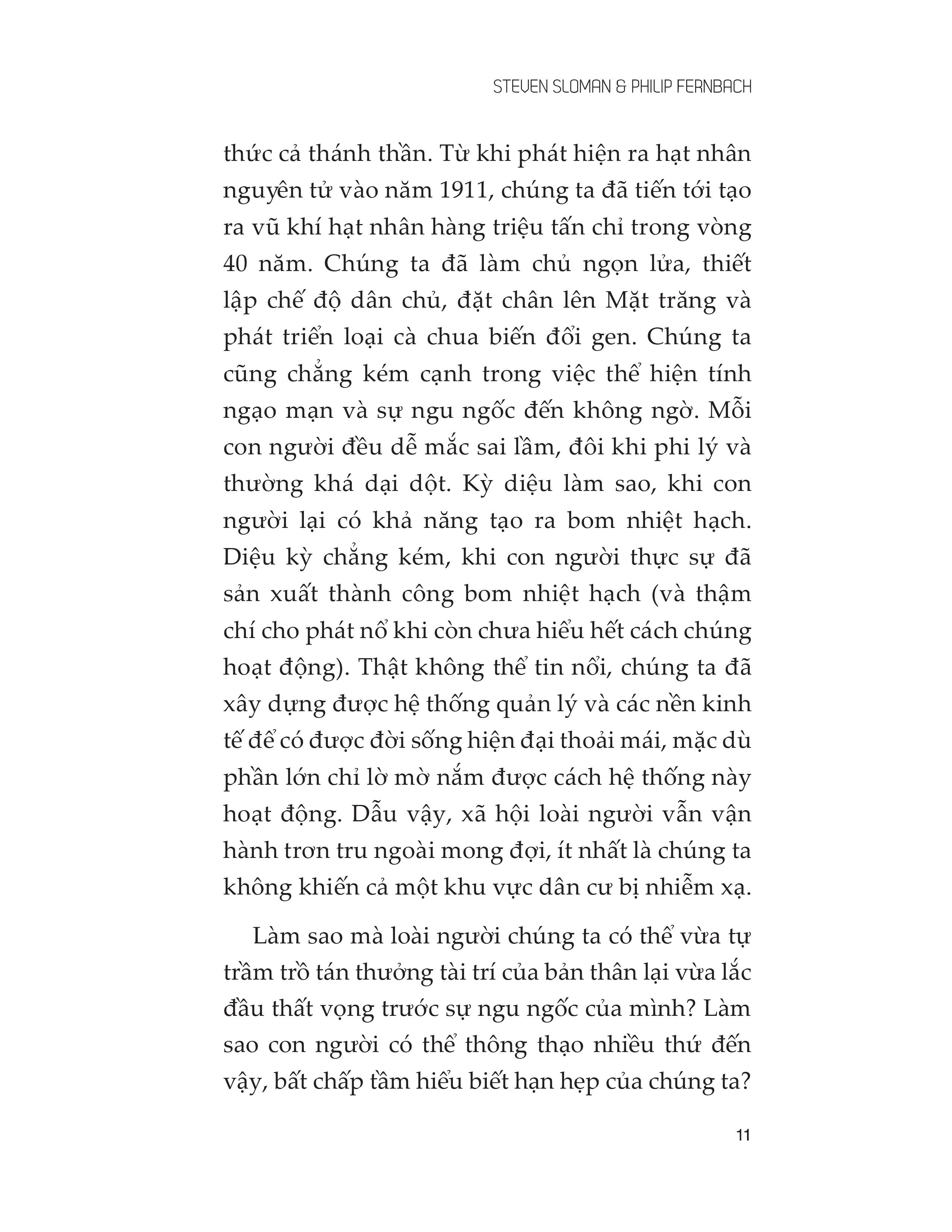 STEVEN SLOMAN & PHILIP FERNBACH

thức cả thánh thần. Từ khi phát hiện ra hạt nhân nguyên tử vào năm 1911, chúng ta đã tiến tới tạo ra vũ khí hạt nhân hàng triệu tấn chỉ trong vòng 40 năm. Chúng ta đã làm chủ ngọn lửa, thiết lập chế độ dân chủ, đặt chân lên Mặt trăng và phát triển loại cà chua biến đổi gen. Chúng ta cũng chẳng kém cạnh trong việc thể hiện tính ngạo mạn và sự ngu ngốc đến không ngờ. Mỗi con người đều dễ mắc sai lầm, đôi khi phi lý và thường khá dại dột. Kỳ diệu làm sao, khi con người lại có khả năng tạo ra bom nhiệt hạch. Diệu kỳ chẳng kém, khi con người thực sự đã sản xuất thành công bom nhiệt hạch (và thậm chí cho phát nổ khi còn chưa hiểu hết cách chúng hoạt động). Thật không thể tin nổi, chúng ta đã xây dựng được hệ thống quản lý và các nền kinh tế để có được đời sống hiện đại thoải mái, mặc dù phần lớn chỉ lờ mờ nắm được cách hệ thống này hoạt động. Dẫu vậy, xã hội loài người vẫn vận hành trơn tru ngoài mong đợi, ít nhất là chúng ta không khiến cả một khu vực dân cư bị nhiễm xạ.

Làm sao mà loài người chúng ta có thể vừa tự trầm trồ tán thưởng tài trí của bản thân lại vừa lắc đầu thất vọng trước sự ngu ngốc của mình? Làm sao con người có thể thông thạo nhiều thứ đến vậy, bất chấp tầm hiểu biết hạn hẹp của chúng ta?

11